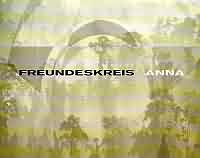 FREUNDESKREIS ANNA